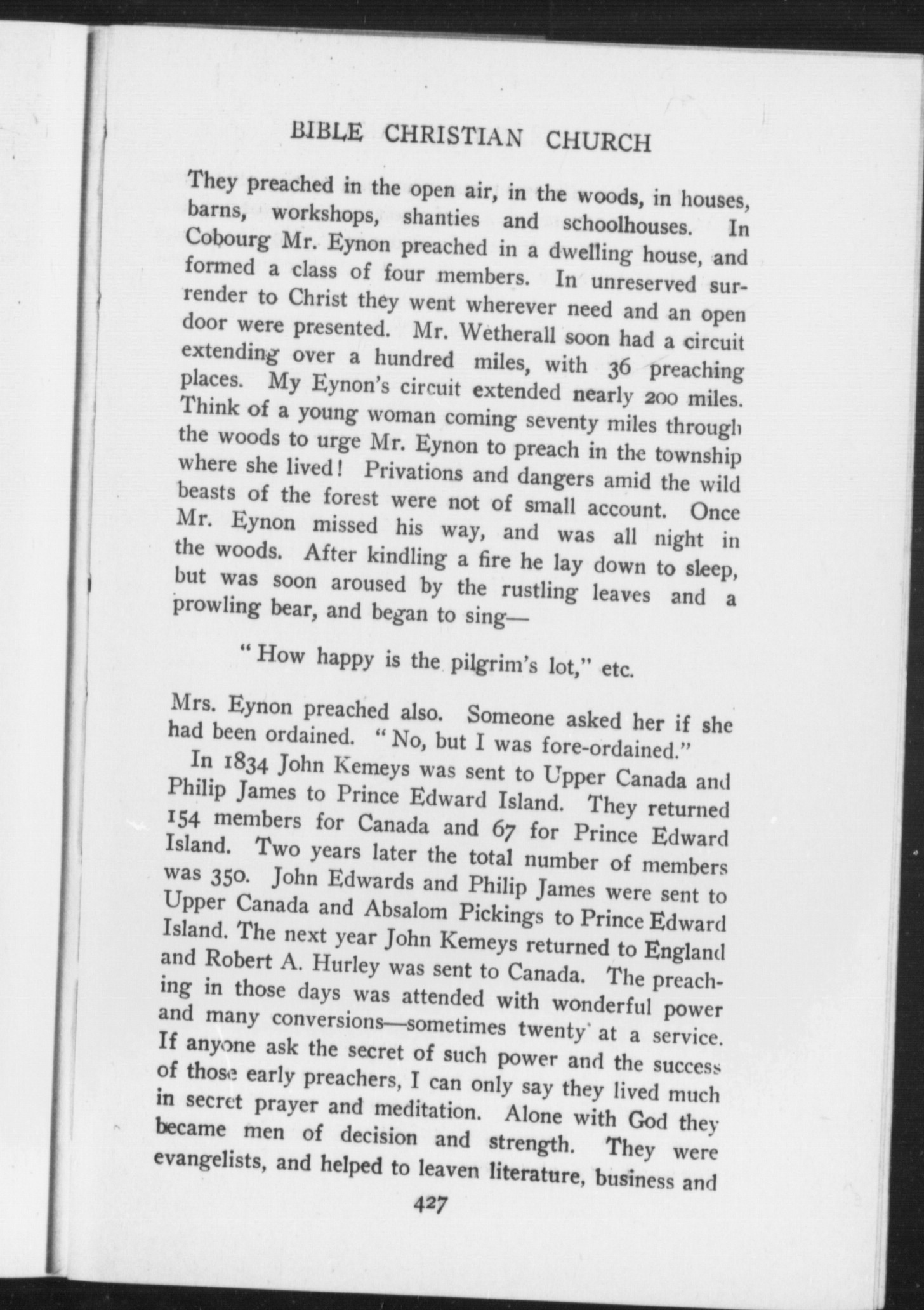 BIBLE CHRISTIAN CHURCH

They preached in the open air, in the woods, in houses, barns, workshops, shanties and schoolhouses. In Cobourg Mr. Eynon preached in a dwelling house, and formed a class of four members. In unreserved surrender to Christ they went wherever need and an open door were presented. Mr. Wetherall soon had a circuit extending over a hundred miles, with 36 preaching places. My Eynon's circuit extended nearly 200 miles. Think of a young woman coming seventy miles through the woods to urge Mr. Eynon to preach in the township where she lived! Privations and dangers amid the wild beasts of the forest were not of small account. Once Mr. Eynon missed his way, and was all night in the woods. After kindling a fire he lay down to sleep, but was soon aroused by the rustling leaves and a prowling bear, and began to sing—

"How happy is the pilgrim's lot," etc.

Mrs. Eynon preached also. Someone asked her if she had been ordained. "No, but I was fore-ordained."

In 1834 John Kemeys was sent to Upper Canada and Philip James to Prince Edward Island. They returned 154 members for Canada and 67 for Prince Edward Island. Two years later the total number of members was 350. John Edwards and Philip James were sent to Upper Canada and Absalom Pickings to Prince Edward Island. The next year John Kemeys returned to England and Robert A. Hurley was sent to Canada. The preaching in those days was attended with wonderful power and many conversions—sometimes twenty at a service. If anyone ask the secret of such power and the success of those early preachers, I can only say they lived much in secret prayer and meditation. Alone with God they became men of decision and strength. They were evangelists, and helped to leaven literature, business and

427